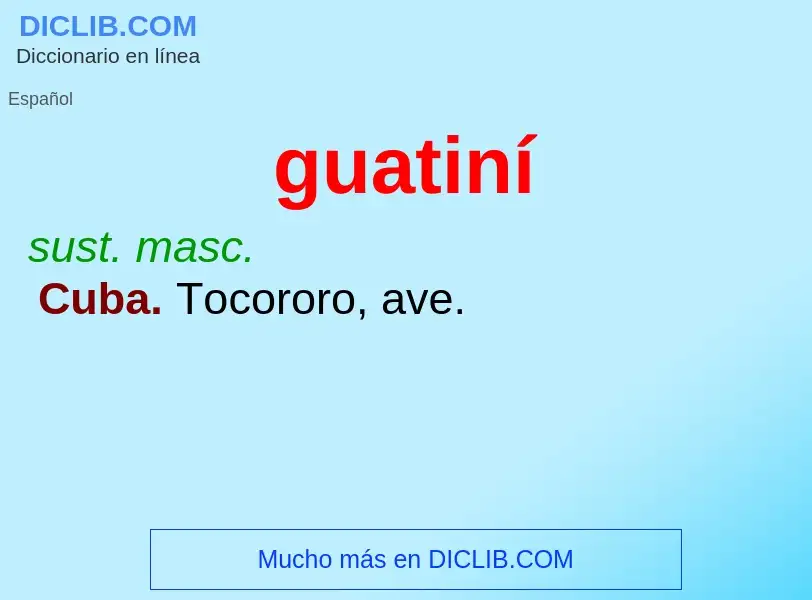 DICLIB.COM
Diccionario en línea

Español

guatiní

sust. masc.
Cuba. Tocororo, ave.

Mucho más en DICLIB.COM